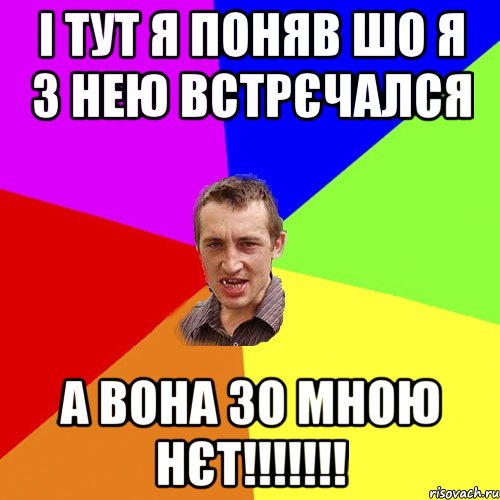 І ТУТ Я ПОНЯВ ШО Я З НЕЮ ВСТРЄЧАЛСЯ

А ВОНА ЗО МНОЮ НЄТ!!!!!!!

risovach.ru